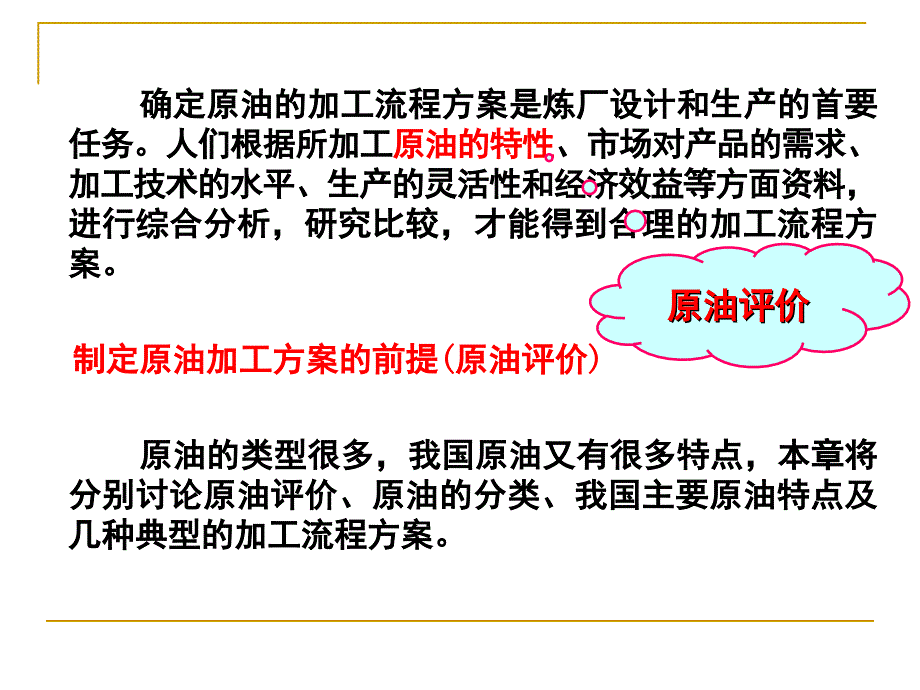 确定原油的加工流程方案是炼厂设计和生产的首要任务。人们根据所加工原油的特性、市场对产品的需求、加工技术的水平、生产的灵活性和经济效益等方面资料，进行综合分析，研究比较，才能得到合理的加工流程方案。

原油评价

制定原油加工方案的前提(原油评价)

原油的类型很多，我国原油又有很多特点，本章将分别讨论原油评价、原油的分类、我国主要原油特点及几种典型的加工流程方案。